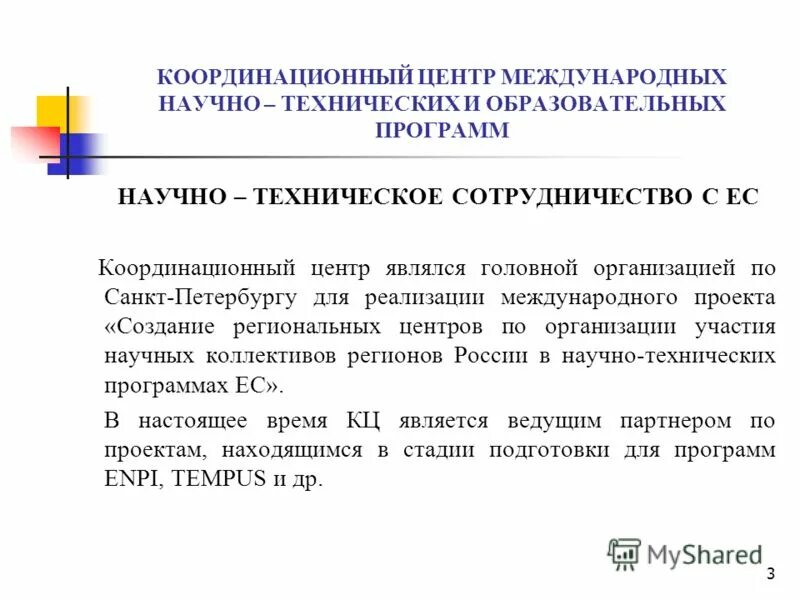 КООРДИНАЦИОННЫЙ ЦЕНТР МЕЖДУНАРОДНЫХ НАУЧНО – ТЕХНИЧЕСКИХ И ОБРАЗОВАТЕЛЬНЫХ ПРОГРАММ

НАУЧНО – ТЕХНИЧЕСКОЕ СОТРУДНИЧЕСТВО С ЕС

Координационный центр являлся головной организацией по Санкт-Петербургу для реализации международного проекта «Создание региональных центров по организации участия научных коллективов регионов России в научно-технических программах ЕС».

В настоящее время КЦ является ведущим партнером по проектам, находящимся в стадии подготовки для программ ENPI, TEMPUS и др.

MyShared

3